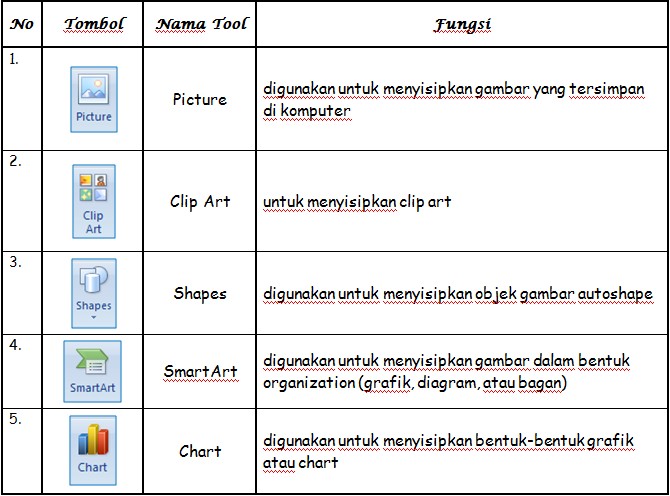 | No | Tombol | Nama Tool | Fungsi |
|---|---|---|---|
| 1. | Picture | Picture | digunakan untuk menyisipkan gambar yang tersimpan di komputer |
| 2. | Clip Art | Clip Art | untuk menyisipkan clip art |
| 3. | Shapes | Shapes | digunakan untuk menyisipkan objek gambar autoshape |
| 4. | SmartArt | SmartArt | digunakan untuk menyisipkan gambar dalam bentuk organization (grafik, diagram, atau bagan) |
| 5. | Chart | Chart | digunakan untuk menyisipkan bentuk-bentuk grafik atau chart |